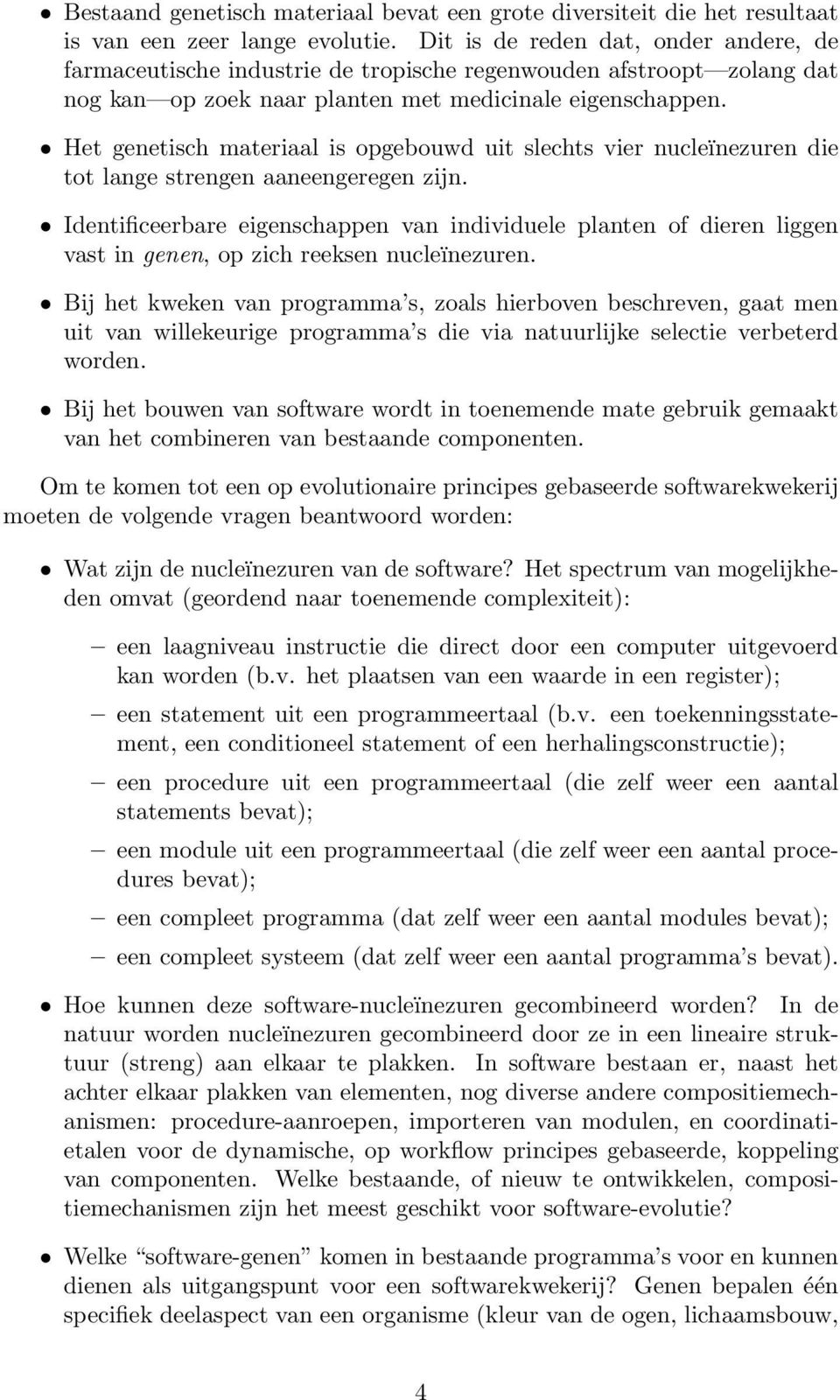 • Bestaand genetisch materiaal bevat een grote diversiteit die het resultaat is van een zeer lange evolutie. Dit is de reden dat, onder andere, de farmaceutische industrie de tropische regenwouden afstroopt—zolang dat nog kan—op zoek naar planten met medicinale eigenschappen.

• Het genetisch materiaal is opgebouwd uit slechts vier nucleïnezuren die tot lange strengen aaneengeregen zijn.

• Identificeerbare eigenschappen van individuele planten of dieren liggen vast in genen, op zich reeksen nucleïnezuren.

• Bij het kweken van programma's, zoals hierboven beschreven, gaat men uit van willekeurige programma's die via natuurlijke selectie verbeterd worden.

• Bij het bouwen van software wordt in toenemende mate gebruik gemaakt van het combineren van bestaande componenten.

Om te komen tot een op evolutionaire principes gebaseerde softwarekwekerij moeten de volgende vragen beantwoord worden:

• Wat zijn de nucleïnezuren van de software? Het spectrum van mogelijkheden omvat (geordend naar toenemende complexiteit):

– een laagniveau instructie die direct door een computer uitgevoerd kan worden (b.v. het plaatsen van een waarde in een register);

– een statement uit een programmeertaal (b.v. een toekenningsstatement, een conditioneel statement of een herhalingsconstructie);

– een procedure uit een programmeertaal (die zelf weer een aantal statements bevat);

– een module uit een programmeertaal (die zelf weer een aantal procedures bevat);

– een compleet programma (dat zelf weer een aantal modules bevat);

– een compleet systeem (dat zelf weer een aantal programma's bevat).

• Hoe kunnen deze software-nucleïnezuren gecombineerd worden? In de natuur worden nucleïnezuren gecombineerd door ze in een lineaire struktuur (streng) aan elkaar te plakken. In software bestaan er, naast het achter elkaar plakken van elementen, nog diverse andere compositiemechanismen: procedure-aanroepen, importeren van modulen, en coordinatietalen voor de dynamische, op workflow principes gebaseerde, koppeling van componenten. Welke bestaande, of nieuw te ontwikkelen, compositiemechanismen zijn het meest geschikt voor software-evolutie?

• Welke "software-genen" komen in bestaande programma's voor en kunnen dienen als uitgangspunt voor een softwarekwekerij? Genen bepalen één specifiek deelaspect van een organisme (kleur van de ogen, lichaamsbouw,

4